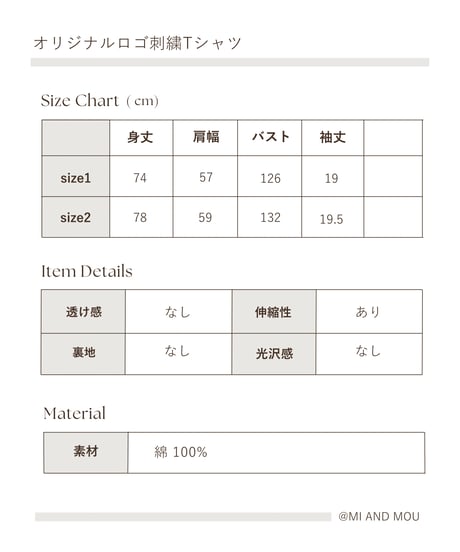 オリジナルロゴ刺繍Tシャツ

Size Chart (cm)

|  | 身丈 | 肩幅 | バスト | 袖丈 |  |
|---|---|---|---|---|---|
| size1 | 74 | 57 | 126 | 19 |  |
| size2 | 78 | 59 | 132 | 19.5 |  |

Item Details

| 透け感 | なし | 伸縮性 | あり |
|---|---|---|---|
| 裏地 | なし | 光沢感 | なし |

Material

素材
綿 100%

@MI AND MOU